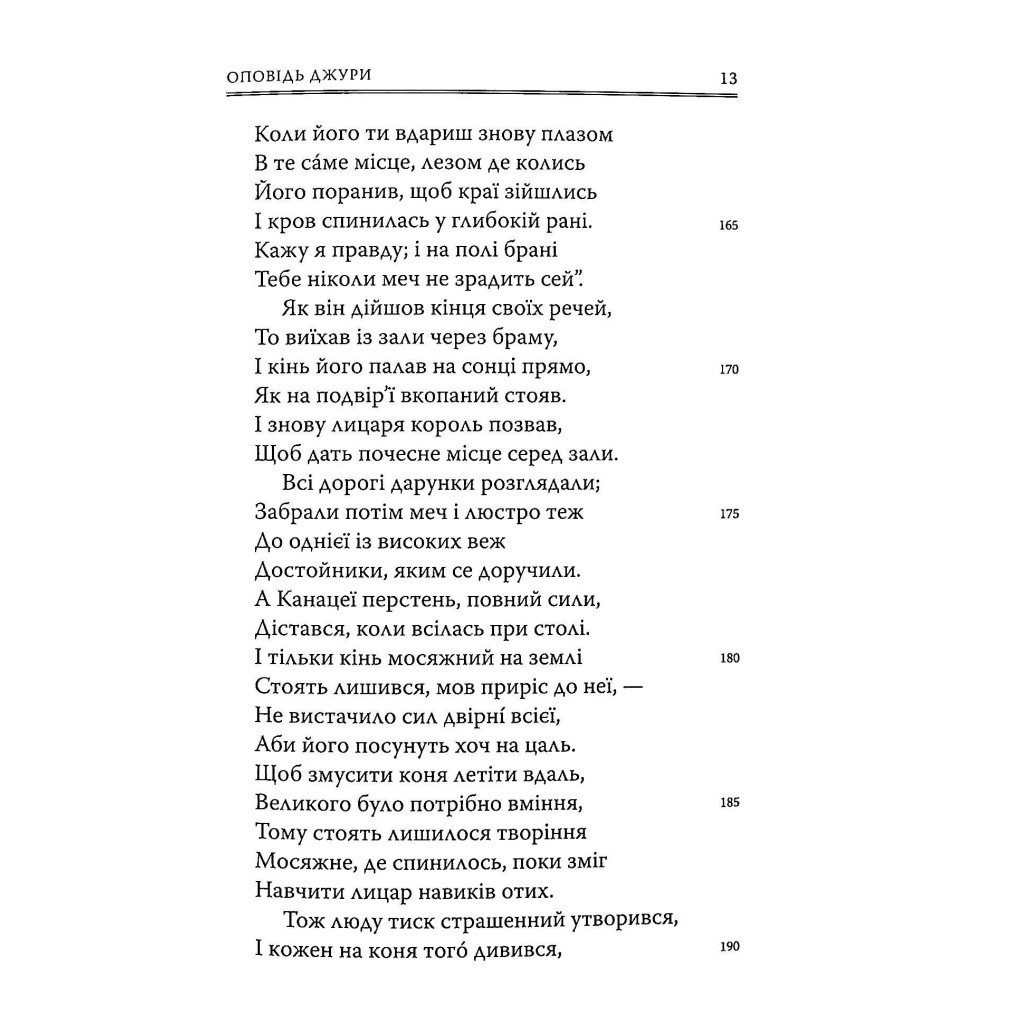 ОПОВІДЬ ДЖУРИ 13

Коли його ти вдариш знову плазом
В те са́ме місце, лезом де колись
Його поранив, щоб краї зійшлись
І кров спинилась у глибокій рані. 165
Кажу я правду; і на полі брані
Тебе ніколи меч не зрадить сей".
Як він дійшов кінця своїх речей,
То виїхав із зали через браму,
І кінь його палав на сонці прямо, 170
Як на подвір'ї вкопаний стояв.
І знову лицаря король позвав,
Щоб дать почесне місце серед зали.
Всі дорогі дарунки розглядали;
Забрали потім меч і люстро теж 175
До однієї із високих веж
Достойники, яким се доручили.
А Канацеї перстень, повний сили,
Дістався, коли всілась при столі.
І тільки кінь мосяжний на землі 180
Стоять лишився, мов приріс до неї, —
Не вистачило сил двірні всієї,
Аби його посунуть хоч на цаль.
Щоб змусити коня летіти вдаль,
Великого було потрібно вміння, 185
Тому стоять лишилося творіння
Мосяжне, де спинилось, поки зміг
Навчити лицар навиків отих.
Тож люду тиск страшенний утворився,
І кожен на коня того́ дивився, 190